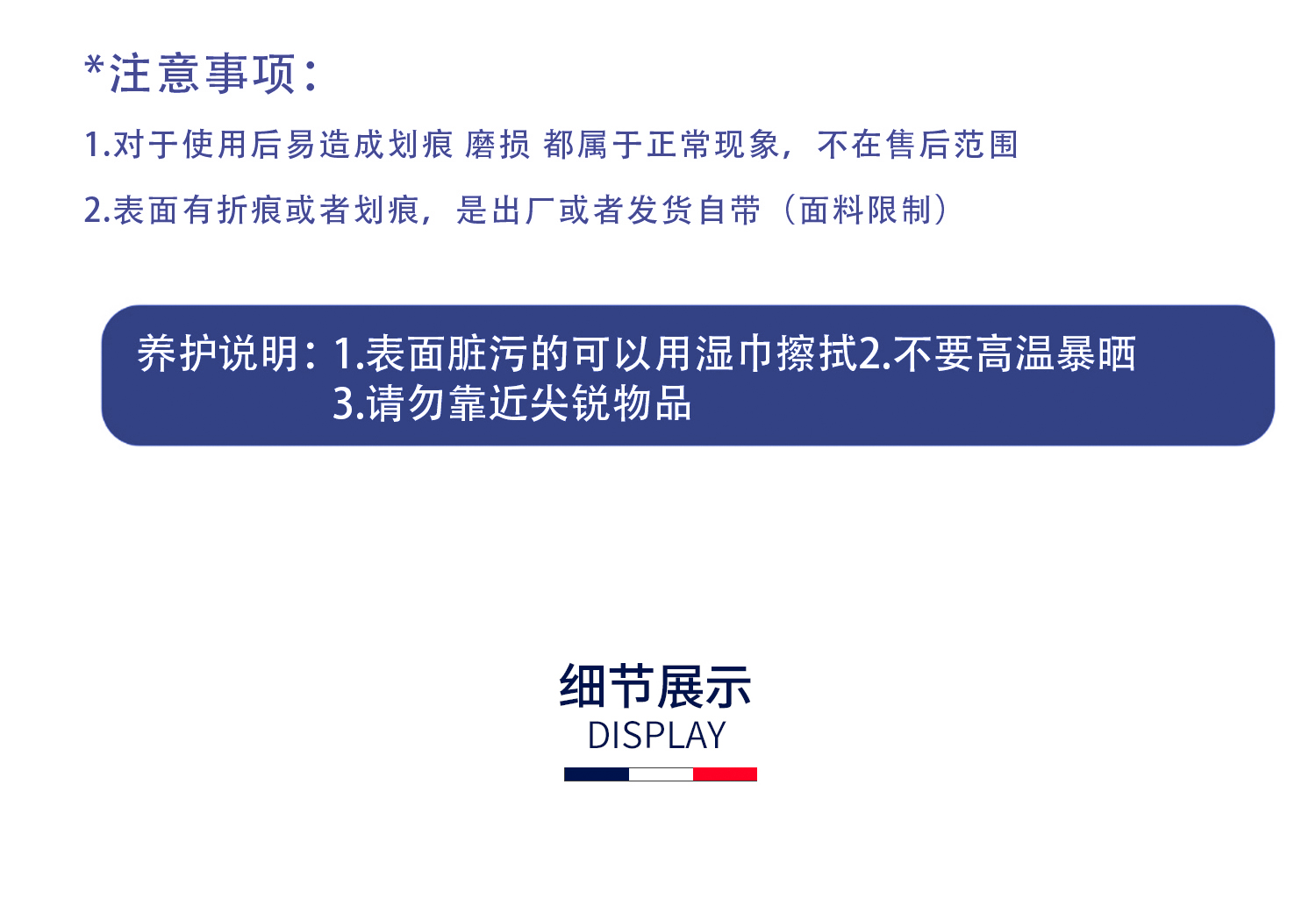 *注意事项：

1.对于使用后易造成划痕 磨损 都属于正常现象，不在售后范围

2.表面有折痕或者划痕，是出厂或者发货自带（面料限制）

养护说明：1.表面脏污的可以用湿巾擦拭2.不要高温暴晒
3.请勿靠近尖锐物品

细节展示
DISPLAY